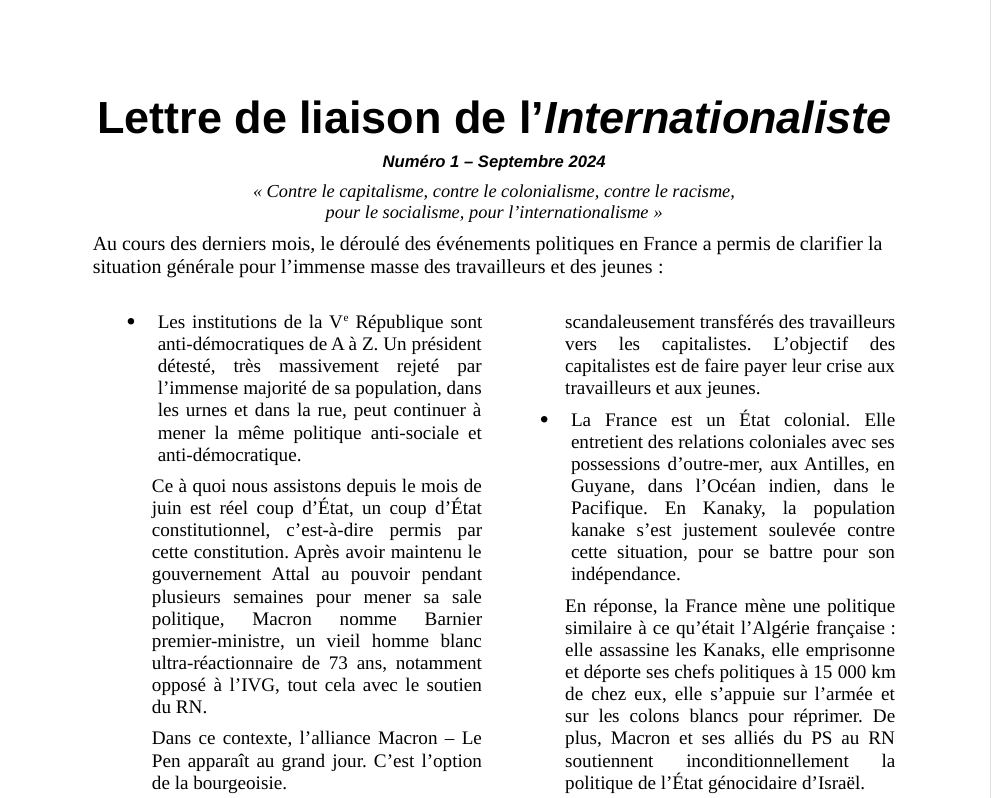 Lettre de liaison de l'Internationaliste

Numéro 1 – Septembre 2024

« Contre le capitalisme, contre le colonialisme, contre le racisme, pour le socialisme, pour l'internationalisme »

Au cours des derniers mois, le déroulé des événements politiques en France a permis de clarifier la situation générale pour l'immense masse des travailleurs et des jeunes :

• Les institutions de la V$^{e}$ République sont anti-démocratiques de A à Z. Un président détesté, très massivement rejeté par l'immense majorité de sa population, dans les urnes et dans la rue, peut continuer à mener la même politique anti-sociale et anti-démocratique.

Ce à quoi nous assistons depuis le mois de juin est réel coup d'État, un coup d'État constitutionnel, c'est-à-dire permis par cette constitution. Après avoir maintenu le gouvernement Attal au pouvoir pendant plusieurs semaines pour mener sa sale politique, Macron nomme Barnier premier-ministre, un vieil homme blanc ultra-réactionnaire de 73 ans, notamment opposé à l'IVG, tout cela avec le soutien du RN.

Dans ce contexte, l'alliance Macron – Le Pen apparaît au grand jour. C'est l'option de la bourgeoisie.

scandaleusement transférés des travailleurs vers les capitalistes. L'objectif des capitalistes est de faire payer leur crise aux travailleurs et aux jeunes.

• La France est un État colonial. Elle entretient des relations coloniales avec ses possessions d'outre-mer, aux Antilles, en Guyane, dans l'Océan indien, dans le Pacifique. En Kanaky, la population kanake s'est justement soulevée contre cette situation, pour se battre pour son indépendance.

En réponse, la France mène une politique similaire à ce qu'était l'Algérie française : elle assassine les Kanaks, elle emprisonne et déporte ses chefs politiques à 15 000 km de chez eux, elle s'appuie sur l'armée et sur les colons blancs pour réprimer. De plus, Macron et ses alliés du PS au RN soutiennent inconditionnellement la politique de l'État génocidaire d'Israël.